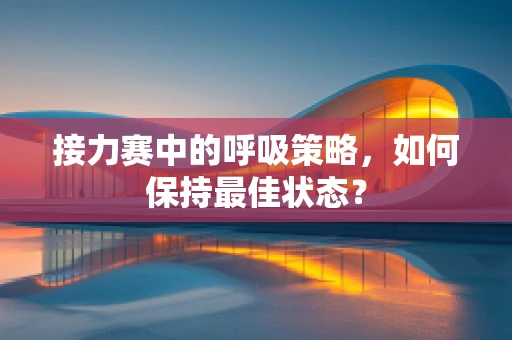 接力赛中的呼吸策略，如何保持最佳状态？